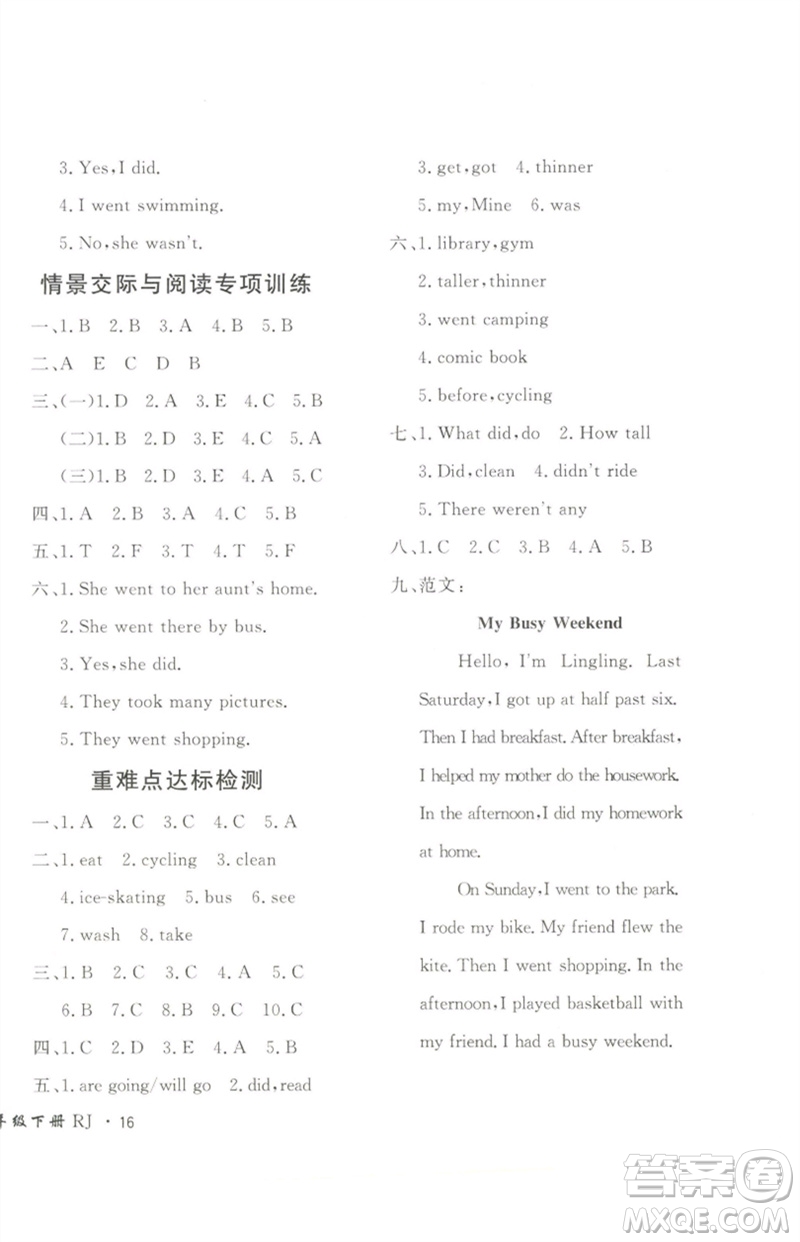 3. Yes, I did.

4. I went swimming.

5. No, she wasn't.

情景交际与阅读专项训练

一、1. B 2. B 3. A 4. B 5. B

二、A E C D B

三、(一)1. D 2. A 3. E 4. C 5. B

(二)1. B 2. D 3. E 4. C 5. A

(三)1. B 2. D 3. E 4. A 5. C

四、1. A 2. B 3. A 4. C 5. B

五、1. T 2. F 3. T 4. T 5. F

六、1. She went to her aunt's home.

2. She went there by bus.

3. Yes, she did.

4. They took many pictures.

5. They went shopping.

重难点达标检测

一、1. A 2. C 3. C 4. C 5. A

二、1. eat 2. cycling 3. clean

4. ice-skating 5. bus 6. see

7. wash 8. take

三、1. B 2. C 3. C 4. A 5. C

6. B 7. C 8. B 9. C 10. C

四、1. C 2. D 3. E 4. A 5. B

五、1. are going/will go 2. did, read

3. get, got 4. thinner

5. my, Mine 6. was

六、1. library, gym

2. taller, thinner

3. went camping

4. comic book

5. before, cycling

七、1. What did, do 2. How tall

3. Did, clean 4. didn't ride

5. There weren't any

八、1. C 2. C 3. B 4. A 5. B

九、范文:

My Busy Weekend

Hello, I'm Lingling. Last Saturday, I got up at half past six. Then I had breakfast. After breakfast, I helped my mother do the housework. In the afternoon, I did my homework at home.

On Sunday, I went to the park. I rode my bike. My friend flew the kite. Then I went shopping. In the afternoon, I played basketball with my friend. I had a busy weekend.

年级下册 RJ · 16

答案圈 MXQE.COM